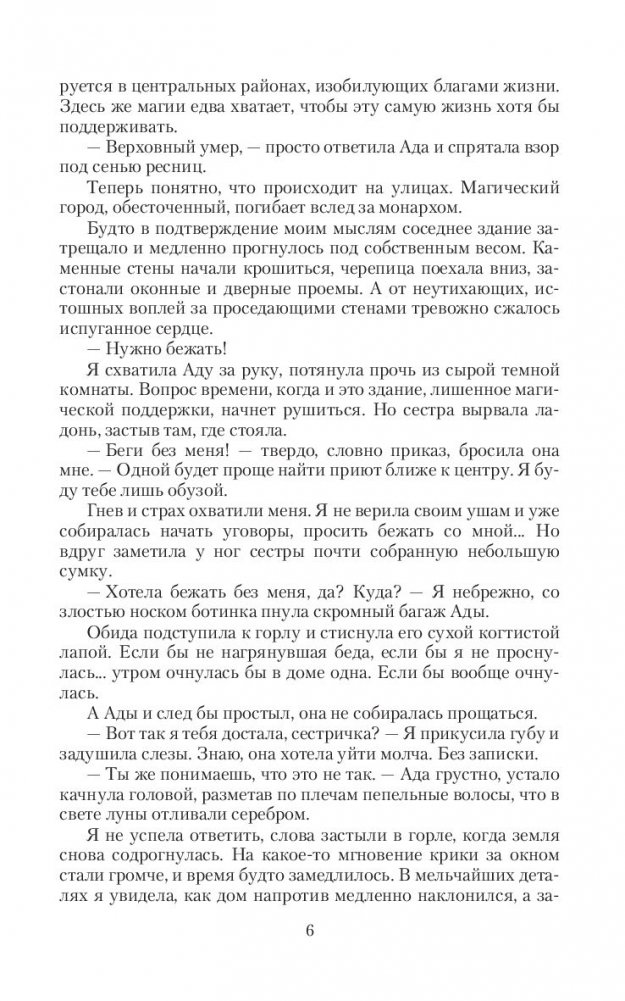 руется в центральных районах, изобилующих благами жизни. Здесь же магии едва хватает, чтобы эту самую жизнь хотя бы поддерживать.

— Верховный умер, — просто ответила Ада и спрятала взор под сенью ресниц.

Теперь понятно, что происходит на улицах. Магический город, обесточенный, погибает вслед за монархом.

Будто в подтверждение моим мыслям соседнее здание затрещало и медленно прогнулось под собственным весом. Каменные стены начали крошиться, черепица поехала вниз, застонали оконные и дверные проемы. А от неутихающих, истошных воплей за проседающими стенами тревожно сжалось испуганное сердце.

— Нужно бежать!

Я схватила Аду за руку, потянула прочь из сырой темной комнаты. Вопрос времени, когда и это здание, лишенное магической поддержки, начнет рушиться. Но сестра вырвала ладонь, застыв там, где стояла.

— Беги без меня! — твердо, словно приказ, бросила она мне. — Одной будет проще найти приют ближе к центру. Я буду тебе лишь обузой.

Гнев и страх охватили меня. Я не верила своим ушам и уже собиралась начать уговоры, просить бежать со мной... Но вдруг заметила у ног сестры почти собранную небольшую сумку.

— Хотела бежать без меня, да? Куда? — Я небрежно, со злостью носком ботинка пнула скромный багаж Ады.

Обида подступила к горлу и стиснула его сухой когтистой лапой. Если бы не нагрянувшая беда, если бы я не проснулась... утром очнулась бы в доме одна. Если бы вообще очнулась.

А Ады и след бы простыл, она не собиралась прощаться.

— Вот так я тебя достала, сестричка? — Я прикусила губу и задушила слезы. Знаю, она хотела уйти молча. Без записки.

— Ты же понимаешь, что это не так. — Ада грустно, устало качнула головой, разметав по плечам пепельные волосы, что в свете луны отливали серебром.

Я не успела ответить, слова застыли в горле, когда земля снова содрогнулась. На какое-то мгновение крики за окном стали громче, и время будто замедлилось. В мельчайших деталях я увидела, как дом напротив медленно наклонился, а за-

6